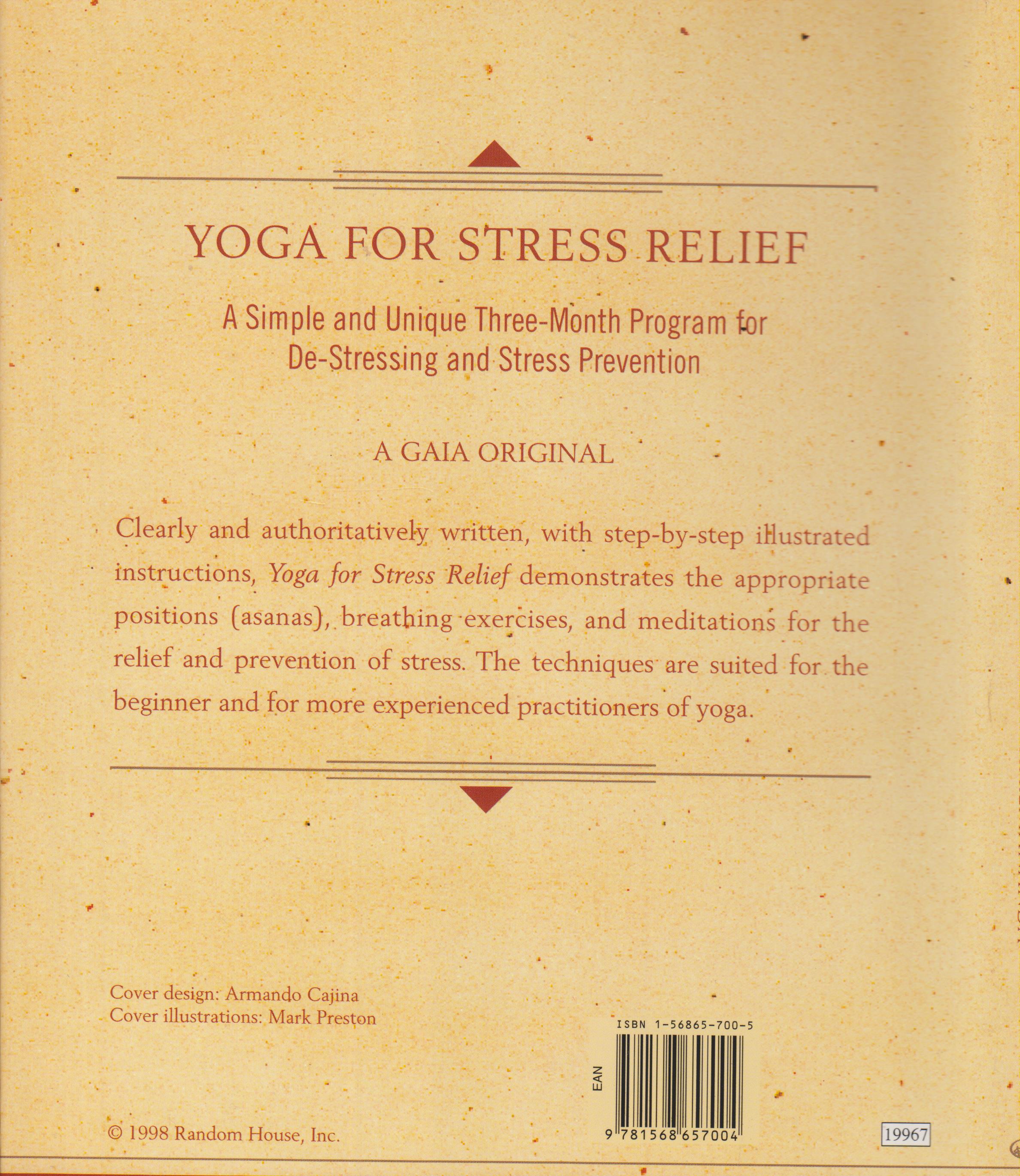 YOGA FOR STRESS RELIEF

A Simple and Unique Three-Month Program for De-Stressing and Stress Prevention

A GAIA ORIGINAL

Clearly and authoritatively written, with step-by-step illustrated instructions, Yoga for Stress Relief demonstrates the appropriate positions (asanas), breathing exercises, and meditations for the relief and prevention of stress. The techniques are suited for the beginner and for more experienced practitioners of yoga.

Cover design: Armando Cajina
Cover illustrations: Mark Preston

ISBN 1-56865-700-5

EAN

9 781568 657004

© 1998 Random House, Inc.

19967